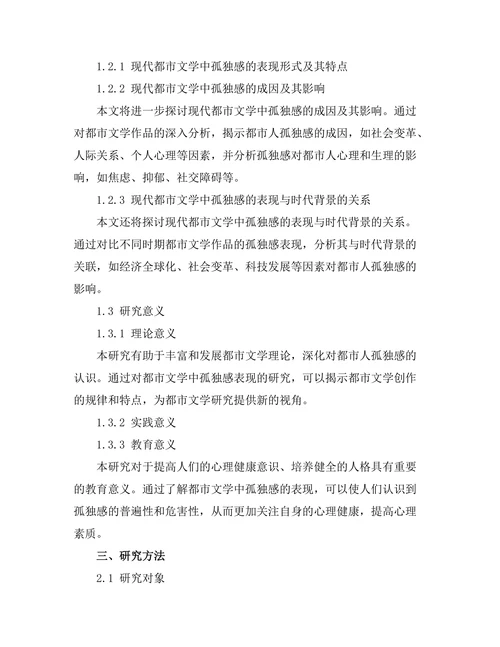 1.2.1 现代都市文学中孤独感的表现形式及其特点

1.2.2 现代都市文学中孤独感的成因及其影响

本文将进一步探讨现代都市文学中孤独感的成因及其影响。通过对都市文学作品的深入分析，揭示都市人孤独感的成因，如社会变革、人际关系、个人心理等因素，并分析孤独感对都市人心理和生理的影响，如焦虑、抑郁、社交障碍等。

1.2.3 现代都市文学中孤独感的表现与时代背景的关系

本文还将探讨现代都市文学中孤独感的表现与时代背景的关系。通过对比不同时期都市文学作品的孤独感表现，分析其与时代背景的关联，如经济全球化、社会变革、科技发展等因素对都市人孤独感的影响。

1.3 研究意义

1.3.1 理论意义

本研究有助于丰富和发展都市文学理论，深化对都市人孤独感的认识。通过对都市文学中孤独感表现的研究，可以揭示都市文学创作的规律和特点，为都市文学研究提供新的视角。

1.3.2 实践意义

1.3.3 教育意义

本研究对于提高人们的心理健康意识、培养健全的人格具有重要的教育意义。通过了解都市文学中孤独感的表现，可以使人们认识到孤独感的普遍性和危害性，从而更加关注自身的心理健康，提高心理素质。

三、研究方法

2.1 研究对象